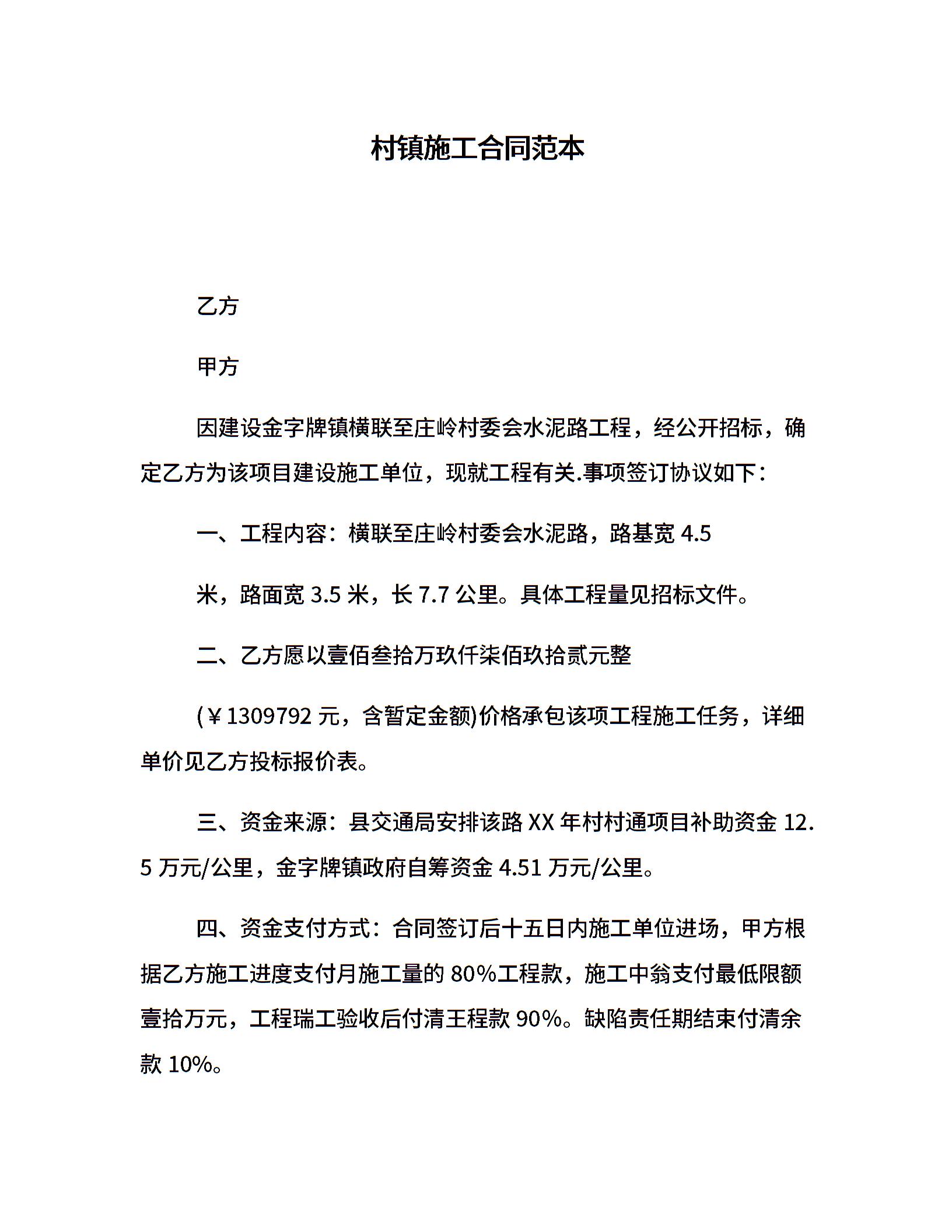 村镇施工合同范本

乙方

甲方

因建设金字牌镇横联至庄岭村委会水泥路工程，经公开招标，确定乙方为该项目建设施工单位，现就工程有关.事项签订协议如下：

一、工程内容：横联至庄岭村委会水泥路，路基宽 4.5

米，路面宽 3.5 米，长 7.7 公里。具体工程量见招标文件。

二、乙方愿以壹佰叁拾万玖仟柒佰玖拾贰元整

(￥1309792 元，含暂定金额)价格承包该项工程施工任务，详细单价见乙方投标报价表。

三、资金来源：县交通局安排该路 XX 年村村通项目补助资金 12.5 万元/公里，金字牌镇政府自筹资金 4.51 万元/公里。

四、资金支付方式：合同签订后十五日内施工单位进场，甲方根据乙方施工进度支付月施工量的 80%工程款，施工中翁支付最低限额壹拾万元，工程瑞工验收后付清王程款 90%。缺陷责任期结束付清余款 10%。